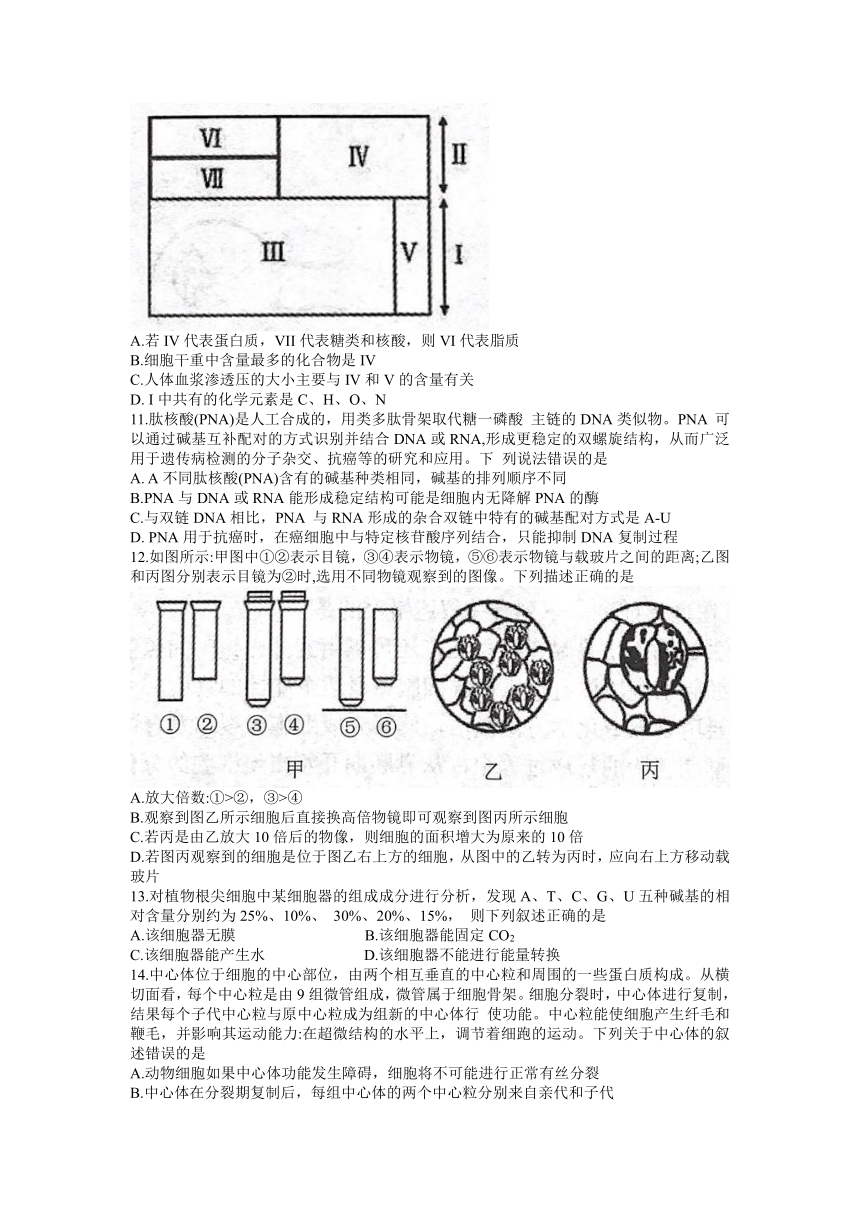 VI
VII
IV
II
III
V
I

A.若 IV 代表蛋白质，VII 代表糖类和核酸，则 VI 代表脂质
B.细胞干重中含量最多的化合物是 IV
C.人体血浆渗透压的大小主要与 IV 和 V 的含量有关
D. I 中共有的化学元素是 C、H、O、N
11.肽核酸(PNA)是人工合成的，用类多肽骨架取代糖一磷酸 主链的 DNA 类似物。PNA 可以通过碱基互补配对的方式识别并结合 DNA 或 RNA,形成更稳定的双螺旋结构，从而广泛用于遗传病检测的分子杂交、抗癌等的研究和应用。下 列说法错误的是
A. A 不同肽核酸(PNA)含有的碱基种类相同，碱基的排列顺序不同
B.PNA 与 DNA 或 RNA 能形成稳定结构可能是细胞内无降解 PNA 的酶
C.与双链 DNA 相比，PNA 与 RNA 形成的杂合双链中特有的碱基配对方式是 A-U
D. PNA 用于抗癌时，在癌细胞中与特定核苷酸序列结合，只能抑制 DNA 复制过程
12.如图所示:甲图中①②表示目镜，③④表示物镜，⑤⑥表示物镜与载玻片之间的距离;乙图和丙图分别表示目镜为②时,选用不同物镜观察到的图像。下列描述正确的是
① ② ③ ④ ⑤ ⑥
甲 乙 丙
A.放大倍数:①>②，③>④
B.观察到图乙所示细胞后直接换高倍物镜即可观察到图丙所示细胞
C.若丙是由乙放大 10 倍后的物像，则细胞的面积增大为原来的 10 倍
D.若图丙观察到的细胞是位于图乙右上方的细胞，从图中的乙转为丙时，应向右上方移动载玻片
13.对植物根尖细胞中某细胞器的组成成分进行分析，发现 A、T、C、G、U 五种碱基的相对含量分别约为 25%、10%、 30%、20%、15%， 则下列叙述正确的是
A.该细胞器无膜 B.该细胞器能固定 $CO_2$
C.该细胞器能产生水 D.该细胞器不能进行能量转换
14.中心体位于细胞的中心部位，由两个相互垂直的中心粒和周围的一些蛋白质构成。从横切面看，每个中心粒是由 9 组微管组成，微管属于细胞骨架。细胞分裂时，中心体进行复制，结果每个子代中心粒与原中心粒成为组新的中心体行 使功能。中心粒能使细胞产生纤毛和鞭毛，并影响其运动能力:在超微结构的水平上，调节着细跑的运动。下列关于中心体的叙述错误的是
A.动物细胞如果中心体功能发生障碍，细胞将不可能进行正常有丝分裂
B.中心体在分裂期复制后，每组中心体的两个中心粒分别来自亲代和子代